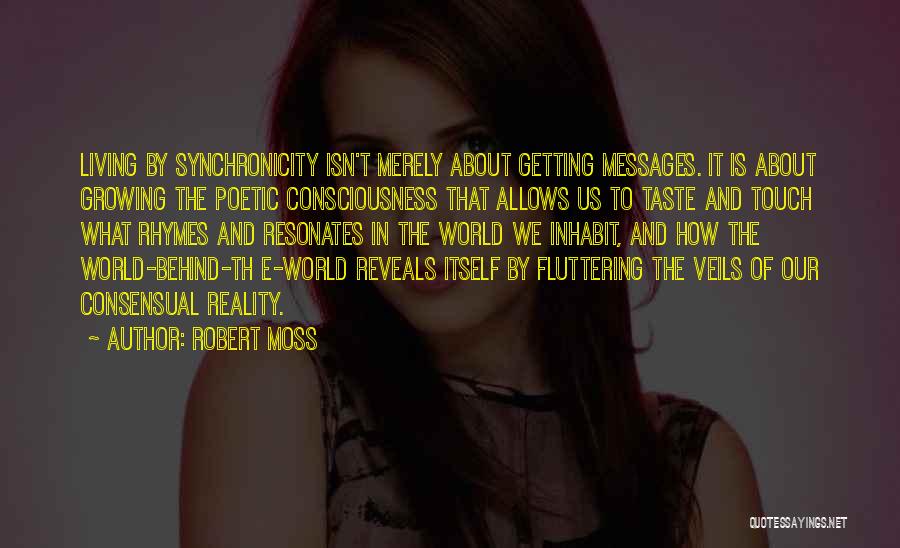 LIVING BY SYNCHRONICITY ISN'T MERELY ABOUT GETTING MESSAGES. IT IS ABOUT GROWING THE POETIC CONSCIOUSNESS THAT ALLOWS US TO TASTE AND TOUCH WHAT RHYMES AND RESONATES IN THE WORLD WE INHABIT, AND HOW THE WORLD-BEHIND-TH E-WORLD REVEALS ITSELF BY FLUTTERING THE VEILS OF OUR CONSENSUAL REALITY.

~ AUTHOR: ROBERT MOSS

QUOTESSAYINGS.NET